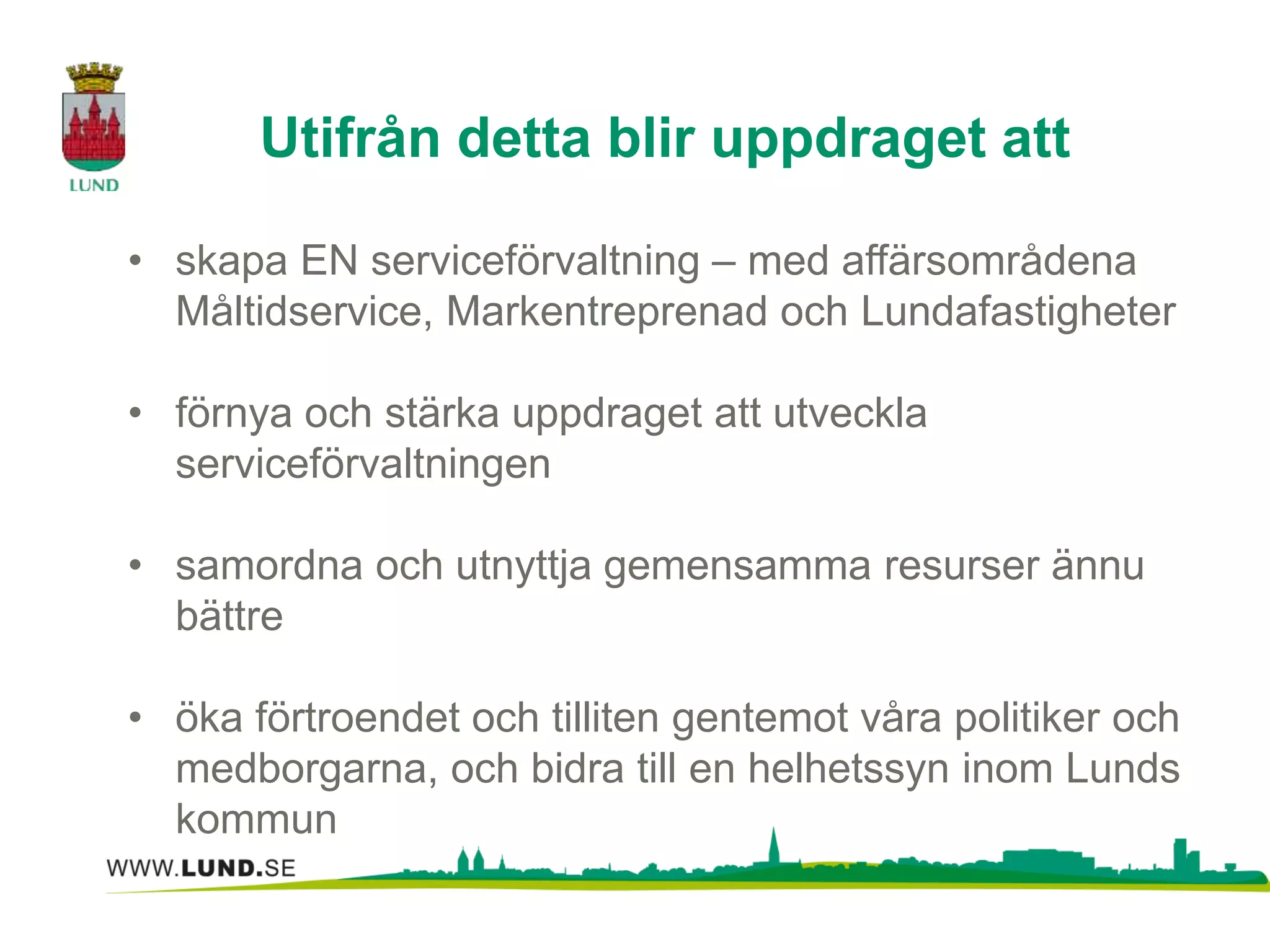 LUND

Utifrån detta blir uppdraget att

• skapa EN serviceförvaltning – med affärsområdena Måltidservice, Markentreprenad och Lundafastigheter

• förnya och stärka uppdraget att utveckla serviceförvaltningen

• samordna och utnyttja gemensamma resurser ännu bättre

• öka förtroendet och tilliten gentemot våra politiker och medborgarna, och bidra till en helhetssyn inom Lunds kommun

WWW.LUND.SE